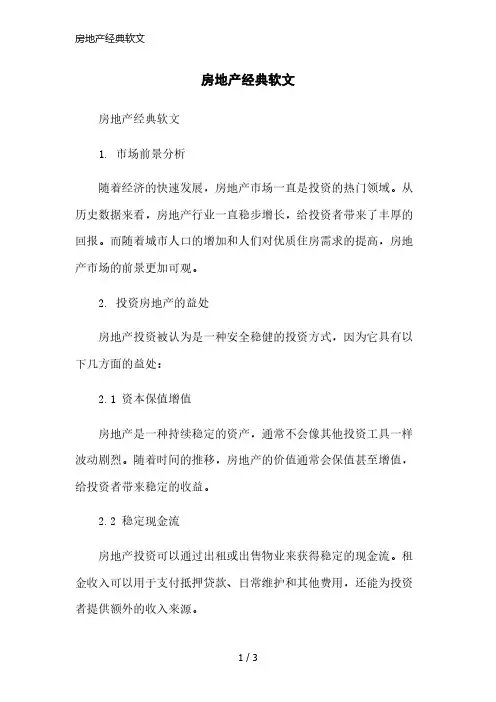 房地产经典软文

房地产经典软文

房地产经典软文

1. 市场前景分析

随着经济的快速发展，房地产市场一直是投资的热门领域。从历史数据来看，房地产行业一直稳步增长，给投资者带来了丰厚的回报。而随着城市人口的增加和人们对优质住房需求的提高，房地产市场的前景更加可观。

2. 投资房地产的益处

房地产投资被认为是一种安全稳健的投资方式，因为它具有以下几方面的益处：

2.1 资本保值增值

房地产是一种持续稳定的资产，通常不会像其他投资工具一样波动剧烈。随着时间的推移，房地产的价值通常会保值甚至增值，给投资者带来稳定的收益。

2.2 稳定现金流

房地产投资可以通过出租或出售物业来获得稳定的现金流。租金收入可以用于支付抵押贷款、日常维护和其他费用，还能为投资者提供额外的收入来源。

1 / 3